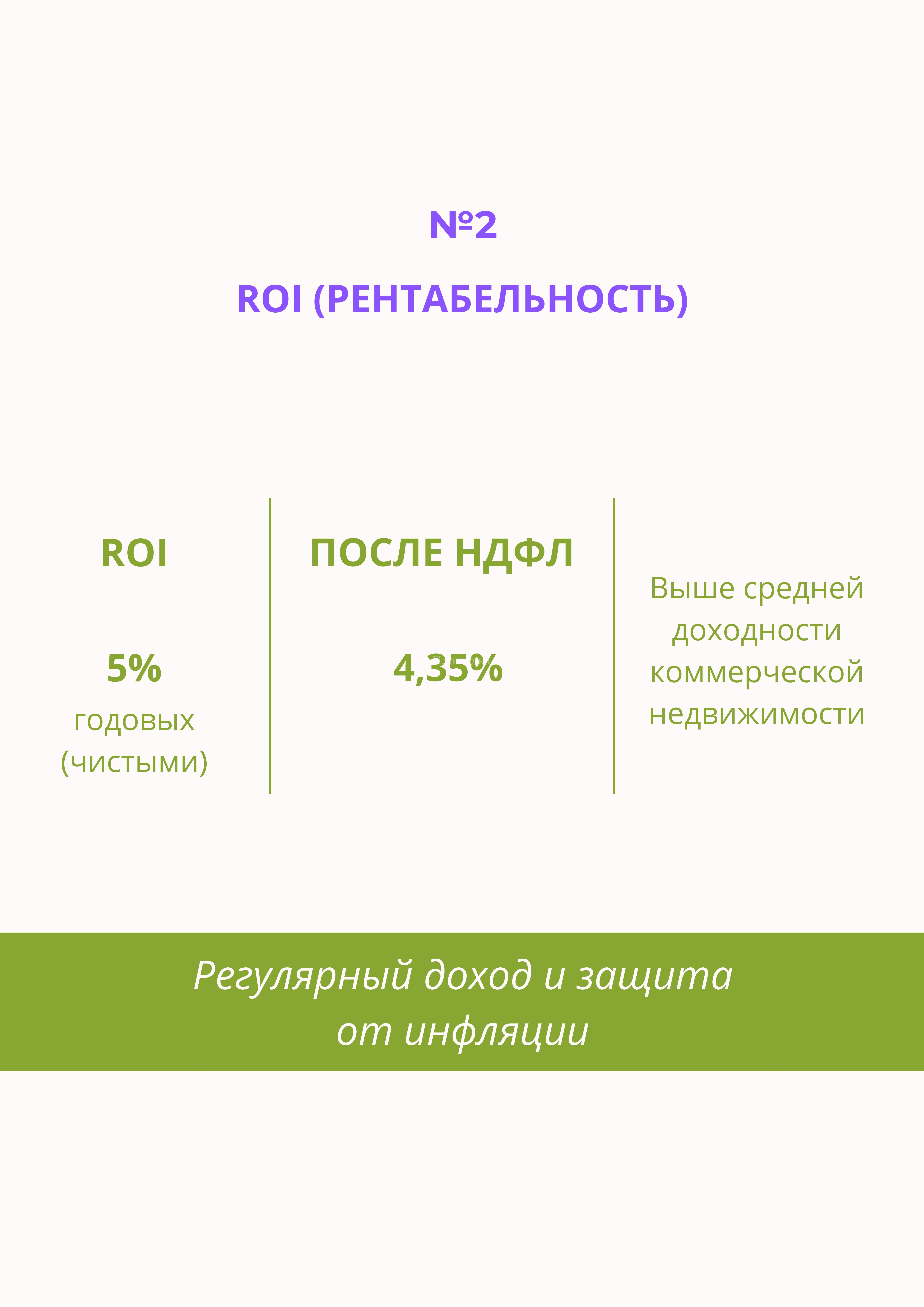 №2

ROI (РЕНТАБЕЛЬНОСТЬ)

ROI

5%
годовых
(чистыми)

ПОСЛЕ НДФЛ

4,35%

Выше средней доходности коммерческой недвижимости

Регулярный доход и защита от инфляции